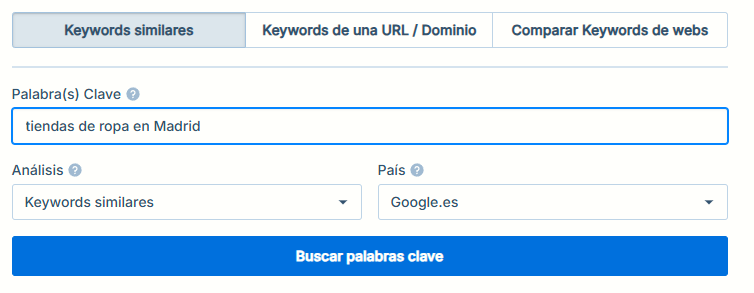 Keywords similares
Keywords de una URL / Dominio
Comparar Keywords de webs

Palabra(s) Clave ?

tiendas de ropa en Madrid

Análisis ?

Keywords similares

País ?

Google.es

Buscar palabras clave